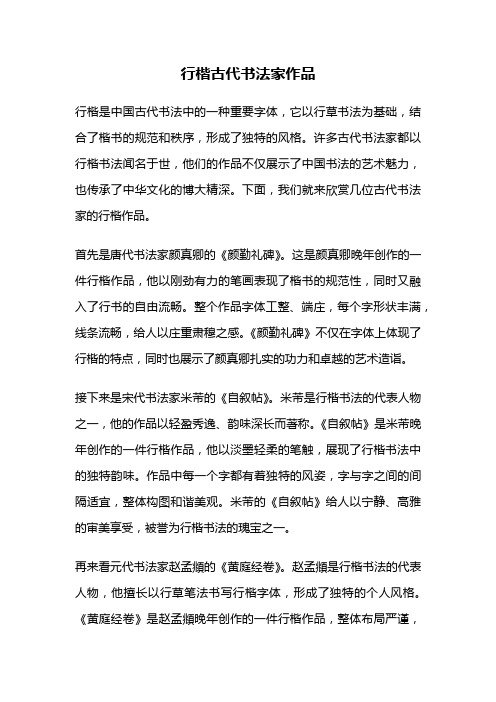 行楷古代书法家作品

行楷是中国古代书法中的一种重要字体，它以行草书法为基础，结合了楷书的规范和秩序，形成了独特的风格。许多古代书法家都以行楷书法闻名于世，他们的作品不仅展示了中国书法的艺术魅力，也传承了中华文化的博大精深。下面，我们就来欣赏几位古代书法家的行楷作品。

首先是唐代书法家颜真卿的《颜勤礼碑》。这是颜真卿晚年创作的一件行楷作品，他以刚劲有力的笔画表现了楷书的规范性，同时又融入了行书的自由流畅。整个作品字体工整、端庄，每个字形状丰满，线条流畅，给人以庄重肃穆之感。《颜勤礼碑》不仅在字体上体现了行楷的特点，同时也展示了颜真卿扎实的功力和卓越的艺术造诣。

接下来是宋代书法家米芾的《自叙帖》。米芾是行楷书法的代表人物之一，他的作品以轻盈秀逸、韵味深长而著称。《自叙帖》是米芾晚年创作的一件行楷作品，他以淡墨轻柔的笔触，展现了行楷书法中的独特韵味。作品中每一个字都有着独特的风姿，字与字之间的间隔适宜，整体构图和谐美观。米芾的《自叙帖》给人以宁静、高雅的审美享受，被誉为行楷书法的瑰宝之一。

再来看元代书法家赵孟頫的《黄庭经卷》。赵孟頫是行楷书法的代表人物，他擅长以行草笔法书写行楷字体，形成了独特的个人风格。《黄庭经卷》是赵孟頫晚年创作的一件行楷作品，整体布局严谨，